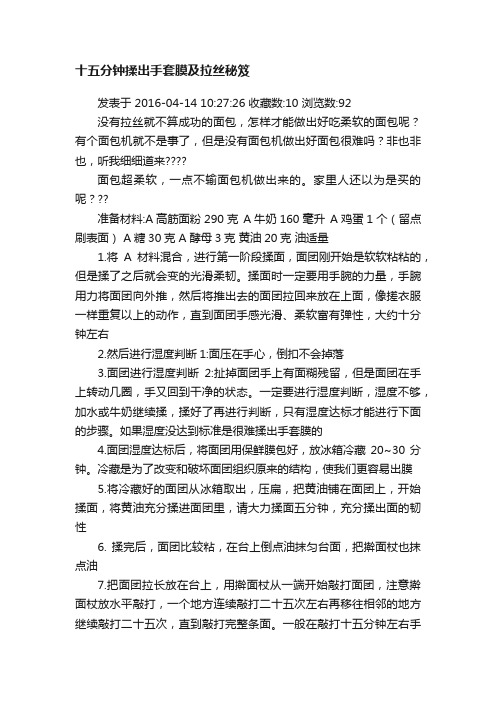 十五分钟揉出手套膜及拉丝秘笈

发表于 2016-04-14 10:27:26 收藏数:10 浏览数:92

没有拉丝就不算成功的面包，怎样才能做出好吃柔软的面包呢？有个面包机就不是事了，但是没有面包机做出好面包很难吗？非也非也，听我细细道来????

面包超柔软，一点不输面包机做出来的。家里人还以为是买的呢？??

准备材料:A 高筋面粉 290 克 A 牛奶 160 毫升 A 鸡蛋 1 个（留点刷表面） A 糖 30 克 A 酵母 3 克 黄油 20 克 油适量

1.将 A 材料混合，进行第一阶段揉面，面团刚开始是软软粘粘的，但是揉了之后就会变的光滑柔韧。揉面时一定要用手腕的力量，手腕用力将面团向外推，然后将推出去的面团拉回来放在上面，像搓衣服一样重复以上的动作，直到面团手感光滑、柔软富有弹性，大约十分钟左右

2.然后进行湿度判断 1:面压在手心，倒扣不会掉落

3.面团进行湿度判断 2:扯掉面团手上有面糊残留，但是面团在手上转动几圈，手又回到干净的状态。一定要进行湿度判断，湿度不够，加水或牛奶继续揉，揉好了再进行判断，只有湿度达标才能进行下面的步骤。如果湿度没达到标准是很难揉出手套膜的

4.面团湿度达标后，将面团用保鲜膜包好，放冰箱冷藏 20~30 分钟。冷藏是为了改变和破坏面团组织原来的结构，使我们更容易出膜

5.将冷藏好的面团从冰箱取出，压扁，把黄油铺在面团上，开始揉面，将黄油充分揉进面团里，请大力揉面五分钟，充分揉出面的韧性

6. 揉完后，面团比较粘，在台上倒点油抹匀台面，把擀面杖也抹点油

7.把面团拉长放在台上，用擀面杖从一端开始敲打面团，注意擀面杖放水平敲打，一个地方连续敲打二十五次左右再移往相邻的地方继续敲打二十五次，直到敲打完整条面。一般在敲打十五分钟左右手